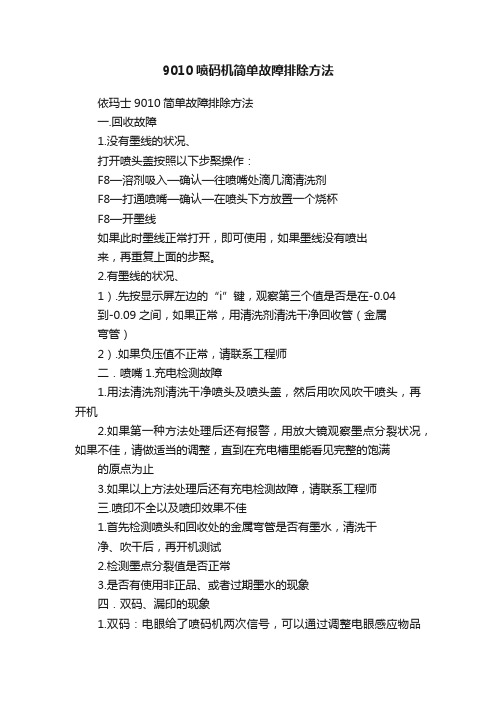 9010喷码机简单故障排除方法

依玛士 9010 简单故障排除方法

一.回收故障

1.没有墨线的状况、

打开喷头盖按照以下步聚操作：

F8—溶剂吸入—确认—往喷嘴处滴几滴清洗剂

F8—打通喷嘴—确认—在喷头下方放置一个烧杯

F8—开墨线

如果此时墨线正常打开，即可使用，如果墨线没有喷出来，再重复上面的步聚。

2.有墨线的状况、

1）.先按显示屏左边的“i”键，观察第三个值是否是在-0.04到-0.09 之间，如果正常，用清洗剂清洗干净回收管（金属弯管）

2）.如果负压值不正常，请联系工程师

二．喷嘴 1.充电检测故障

1.用法清洗剂清洗干净喷头及喷头盖，然后用吹风吹干喷头，再开机

2.如果第一种方法处理后还有报警，用放大镜观察墨点分裂状况，如果不佳，请做适当的调整，直到在充电槽里能看见完整的饱满的原点为止

3.如果以上方法处理后还有充电检测故障，请联系工程师

三.喷印不全以及喷印效果不佳

1.首先检测喷头和回收处的金属弯管是否有墨水，清洗干净、吹干后，再开机测试

2.检测墨点分裂值是否正常

3.是否有使用非正品、或者过期墨水的现象

四．双码、漏印的现象

1.双码：电眼给了喷码机两次信号，可以通过调整电眼感应物品